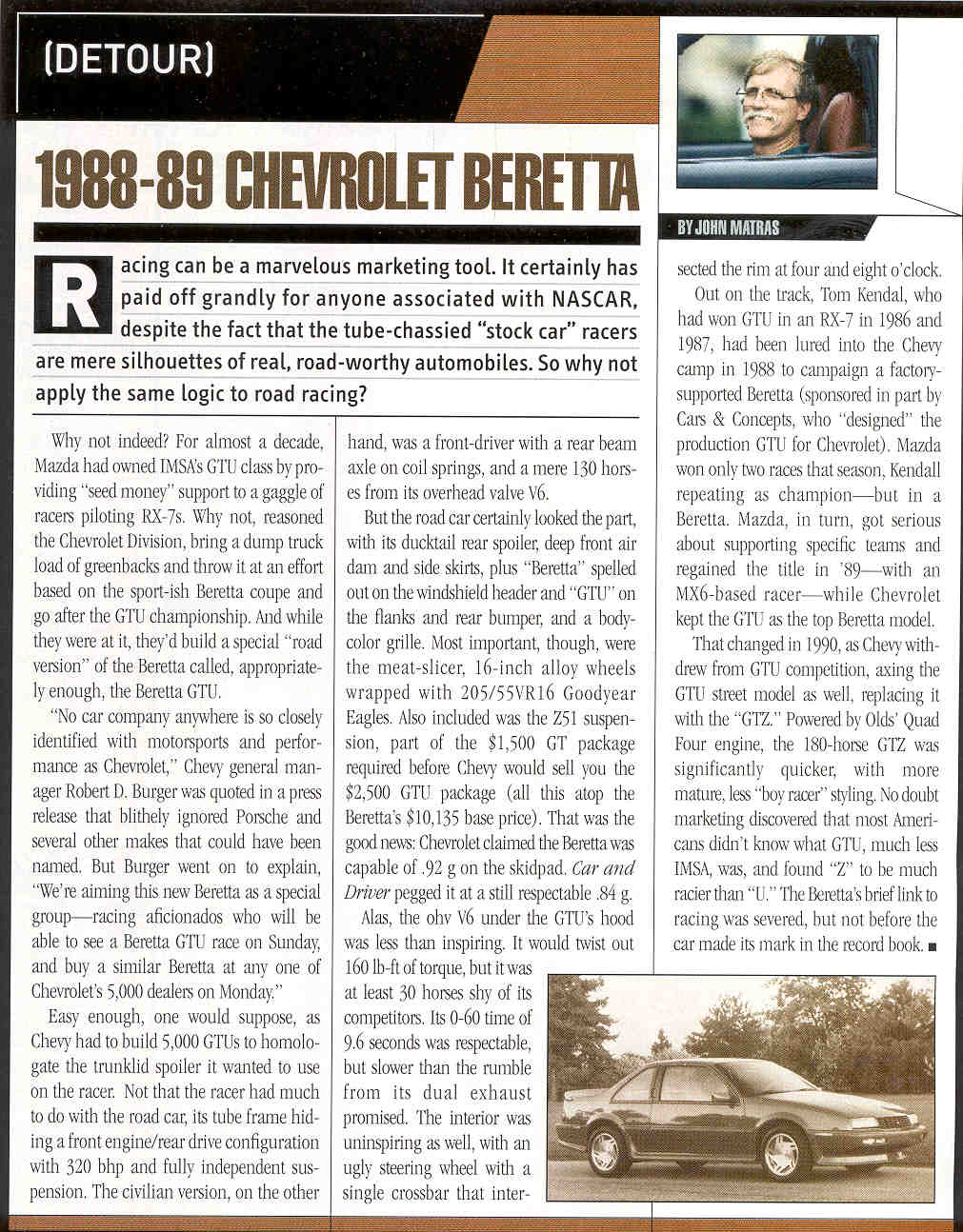 (DETOUR)

1988-89 CHEVROLET BERETTA

BY JOHN MATRAS

Racing can be a marvelous marketing tool. It certainly has paid off grandly for anyone associated with NASCAR, despite the fact that the tube-chassied "stock car" racers are mere silhouettes of real, road-worthy automobiles. So why not apply the same logic to road racing?

Why not indeed? For almost a decade, Mazda had owned IMSA's GTU class by providing "seed money" support to a gaggle of racers piloting RX-7s. Why not, reasoned the Chevrolet Division, bring a dump truck load of greenbacks and throw it at an effort based on the sport-ish Beretta coupe and go after the GTU championship. And while they were at it, they'd build a special "road version" of the Beretta called, appropriately enough, the Beretta GTU.

"No car company anywhere is so closely identified with motorsports and performance as Chevrolet," Chevy general manager Robert D. Burger was quoted in a press release that blithely ignored Porsche and several other makes that could have been named. But Burger went on to explain, "We're aiming this new Beretta as a special group—racing aficionados who will be able to see a Beretta GTU race on Sunday, and buy a similar Beretta at any one of Chevrolet's 5,000 dealers on Monday."

Easy enough, one would suppose, as Chevy had to build 5,000 GTUs to homologate the trunklid spoiler it wanted to use on the racer. Not that the racer had much to do with the road car, its tube frame hiding a front engine/rear drive configuration with 320 bhp and fully independent suspension. The civilian version, on the other hand, was a front-driver with a rear beam axle on coil springs, and a mere 130 horses from its overhead valve V6.

But the road car certainly looked the part, with its ducktail rear spoiler, deep front air dam and side skirts, plus "Beretta" spelled out on the windshield header and "GTU" on the flanks and rear bumper, and a body-color grille. Most important, though, were the meat-slicer, 16-inch alloy wheels wrapped with 205/55VR16 Goodyear Eagles. Also included was the Z51 suspension, part of the $1,500 GT package required before Chevy would sell you the $2,500 GTU package (all this atop the Beretta's $10,135 base price). That was the good news: Chevrolet claimed the Beretta was capable of .92 g on the skidpad. Car and Driver pegged it at a still respectable .84 g.

Alas, the ohv V6 under the GTU's hood was less than inspiring. It would twist out 160 lb-ft of torque, but it was at least 30 horses shy of its competitors. Its 0-60 time of 9.6 seconds was respectable, but slower than the rumble from its dual exhaust promised. The interior was uninspiring as well, with an ugly steering wheel with a single crossbar that intersected the rim at four and eight o'clock.

Out on the track, Tom Kendal, who had won GTU in an RX-7 in 1986 and 1987, had been lured into the Chevy camp in 1988 to campaign a factory-supported Beretta (sponsored in part by Cars & Concepts, who "designed" the production GTU for Chevrolet). Mazda won only two races that season, Kendall repeating as champion—but in a Beretta. Mazda, in turn, got serious about supporting specific teams and regained the title in '89—with an MX6-based racer—while Chevrolet kept the GTU as the top Beretta model.

That changed in 1990, as Chevy withdrew from GTU competition, axing the GTU street model as well, replacing it with the "GTZ." Powered by Olds' Quad Four engine, the 180-horse GTZ was significantly quicker, with more mature, less "boy racer" styling. No doubt marketing discovered that most Americans didn't know what GTU, much less IMSA, was, and found "Z" to be much racier than "U." The Beretta's brief link to racing was severed, but not before the car made its mark in the record book. ■